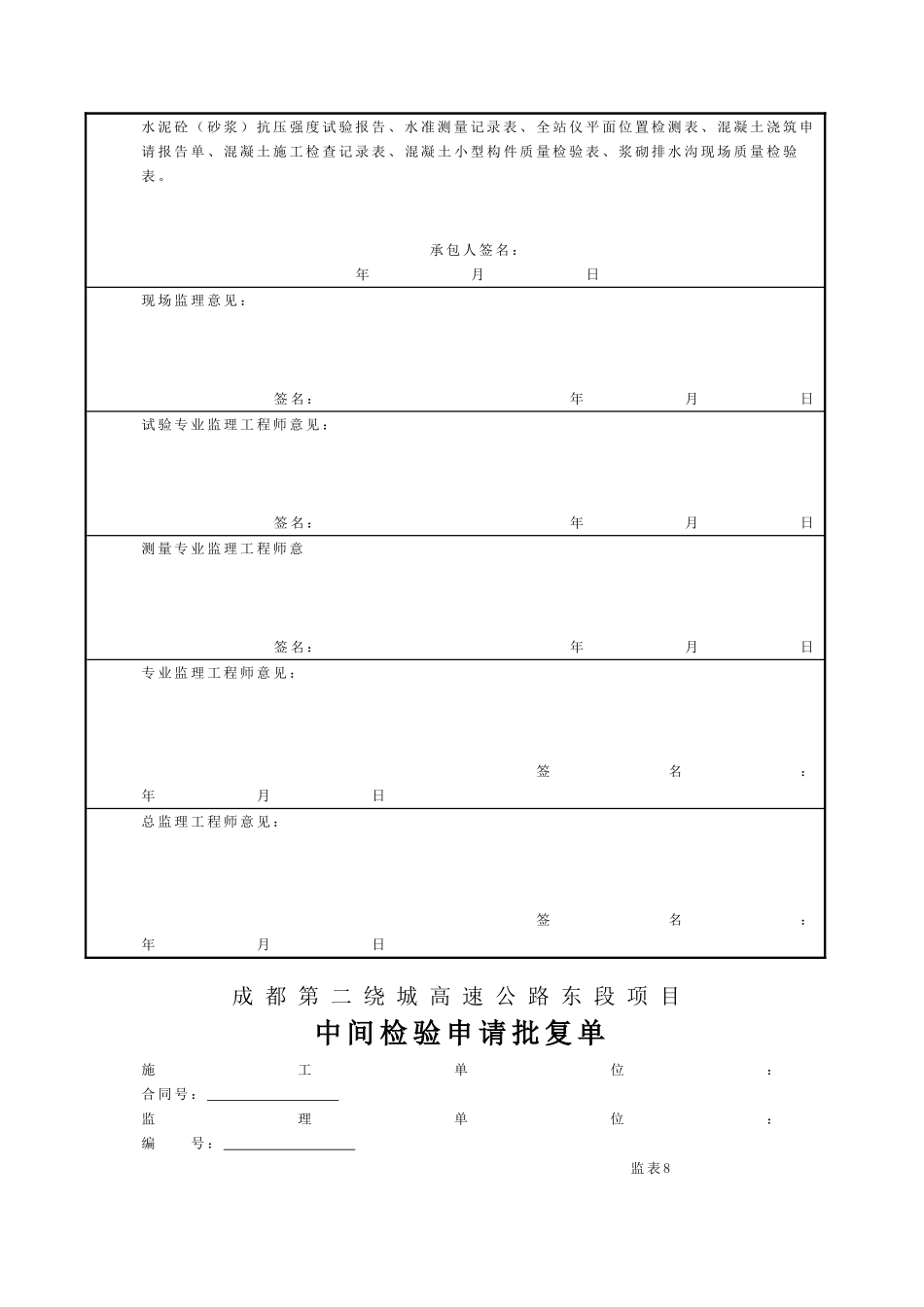 水泥砼（砂浆）抗压强度试验报告、水准测量记录表、全站仪平面位置检测表、混凝土浇筑申请报告单、混凝土施工检查记录表、混凝土小型构件质量检验表、浆砌排水沟现场质量检验表。

承包人签名：
年 月 日

现场监理意见：

签名： 年 月 日

试验专业监理工程师意见：

签名： 年 月 日

测量专业监理工程师意

签名： 年 月 日

专业监理工程师意见：

签 名 ：
年 月 日

总监理工程师意见：

签 名 ：
年 月 日

成都第二绕城高速公路东段项目

中间检验申请批复单

施 工 单 位 ：
合同号：
监 理 单 位 ：
编 号：

监表8